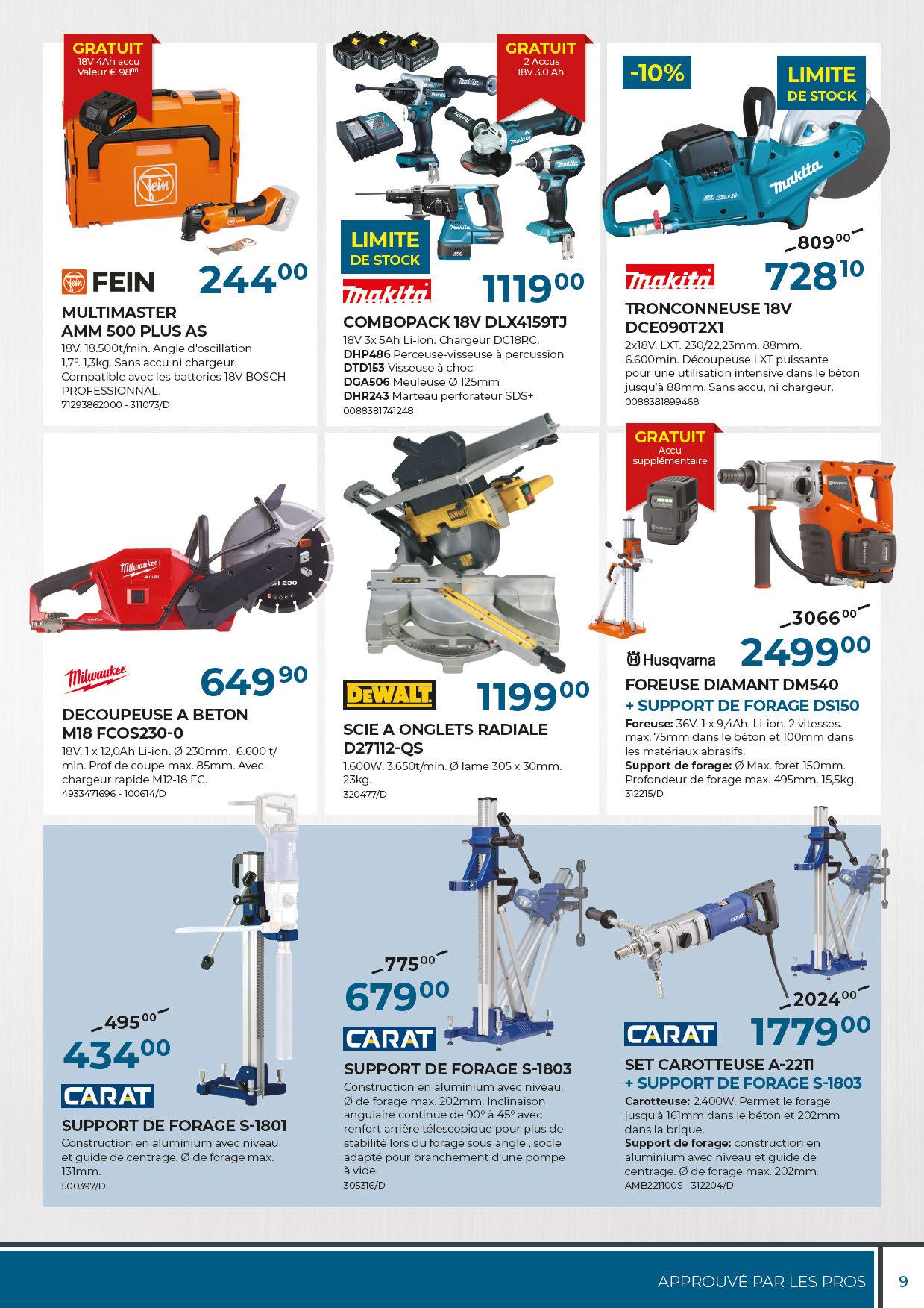 GRATUIT
18V 4Ah accu
Valeur € $98^{00}$

FEIN

$244^{00}$

MULTIMASTER
AMM 500 PLUS AS

18V. 18.500t/min. Angle d'oscillation 1,7°. 1,3kg. Sans accu ni chargeur. Compatible avec les batteries 18V BOSCH PROFESSIONNAL.
71293862000 - 311073/D

GRATUIT
2 Accus
18V 3.0 Ah

LIMITE
DE STOCK

makita

$1119^{00}$

COMBOPACK 18V DLX4159TJ

18V 3x 5Ah Li-ion. Chargeur DC18RC.
DHP486 Perceuse-visseuse à percussion
DTD153 Visseuse à choc
DGA506 Meuleuse Ø 125mm
DHR243 Marteau perforateur SDS+
0088381741248

-10%

LIMITE
DE STOCK

$809^{00}$

makita

$728^{10}$

TRONCONNEUSE 18V
DCE090T2X1

2x18V. LXT. 230/22,23mm. 88mm. 6.600min. Découpeuse LXT puissante pour une utilisation intensive dans le béton jusqu'à 88mm. Sans accu, ni chargeur.
0088381899468

Milwaukee

$649^{90}$

DECOUPEUSE A BETON
M18 FCOS230-0

18V. 1 x 12,0Ah Li-ion. Ø 230mm. 6.600 t/min. Prof de coupe max. 85mm. Avec chargeur rapide M12-18 FC.
4933471696 - 100614/D

DEWALT

$1199^{00}$

SCIE A ONGLETS RADIALE
D27112-QS

1.600W. 3.650t/min. Ø lame 305 x 30mm. 23kg.
320477/D

GRATUIT
Accu
supplémentaire

$3066^{00}$

Husqvarna

$2499^{00}$

FOREUSE DIAMANT DM540
+ SUPPORT DE FORAGE DS150

Foreuse: 36V. 1 x 9,4Ah. Li-ion. 2 vitesses. max. 75mm dans le béton et 100mm dans les matériaux abrasifs.
Support de forage: Ø Max. foret 150mm. Profondeur de forage max. 495mm. 15,5kg.
312215/D

$495^{00}$

$434^{00}$

CARAT

SUPPORT DE FORAGE S-1801

Construction en aluminium avec niveau et guide de centrage. Ø de forage max. 131mm.
500397/D

$775^{00}$

$679^{00}$

CARAT

SUPPORT DE FORAGE S-1803

Construction en aluminium avec niveau. Ø de forage max. 202mm. Inclinaison angulaire continue de 90° à 45° avec renfort arrière télescopique pour plus de stabilité lors du forage sous angle , socle adapté pour branchement d'une pompe à vide.
305316/D

$2024^{00}$

CARAT

$1779^{00}$

SET CAROTTEUSE A-2211
+ SUPPORT DE FORAGE S-1803

Carotteuse: 2.400W. Permet le forage jusqu'à 161mm dans le béton et 202mm dans la brique.
Support de forage: construction en aluminium avec niveau et guide de centrage. Ø de forage max. 202mm.
AMB221100S - 312204/D

APPROUVÉ PAR LES PROS

9